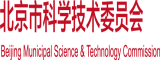 北京市科学技术委员会

Beijing Municipal Science & Technology Commission